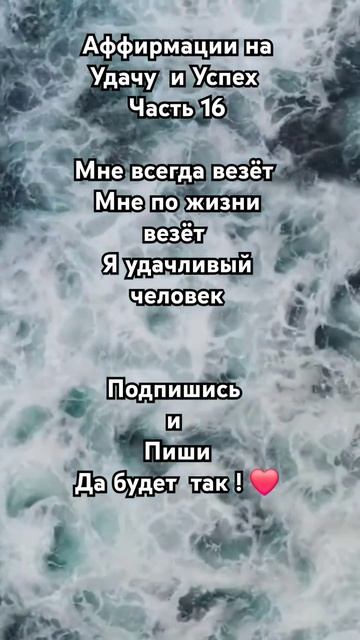 Аффирмации на Удачу и Успех
Часть 16

Мне всегда везёт
Мне по жизни везёт
Я удачливый человек

Подпишись
и
Пиши
Да будет так ! ❤️